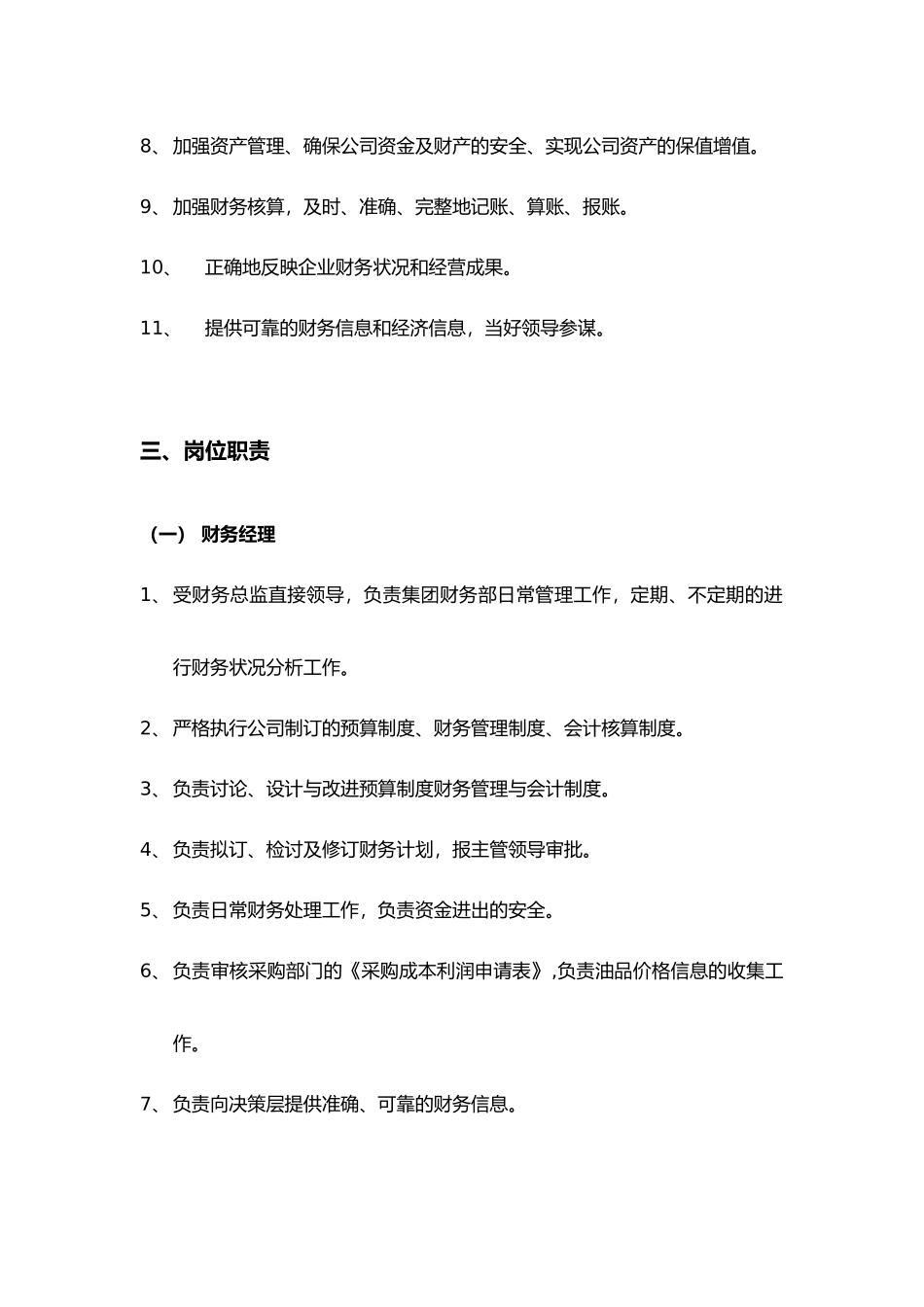 8、加强资产管理、确保公司资金及财产的安全、实现公司资产的保值增值。

9、加强财务核算，及时、准确、完整地记账、算账、报账。

10、 正确地反映企业财务状况和经营成果。

11、 提供可靠的财务信息和经济信息，当好领导参谋。

三、岗位职责

（一） 财务经理

1、受财务总监直接领导，负责集团财务部日常管理工作，定期、不定期的进行财务状况分析工作。

2、严格执行公司制订的预算制度、财务管理制度、会计核算制度。

3、负责讨论、设计与改进预算制度财务管理与会计制度。

4、负责拟订、检讨及修订财务计划，报主管领导审批。

5、负责日常财务处理工作，负责资金进出的安全。

6、负责审核采购部门的《采购成本利润申请表》,负责油品价格信息的收集工作。

7、负责向决策层提供准确、可靠的财务信息。